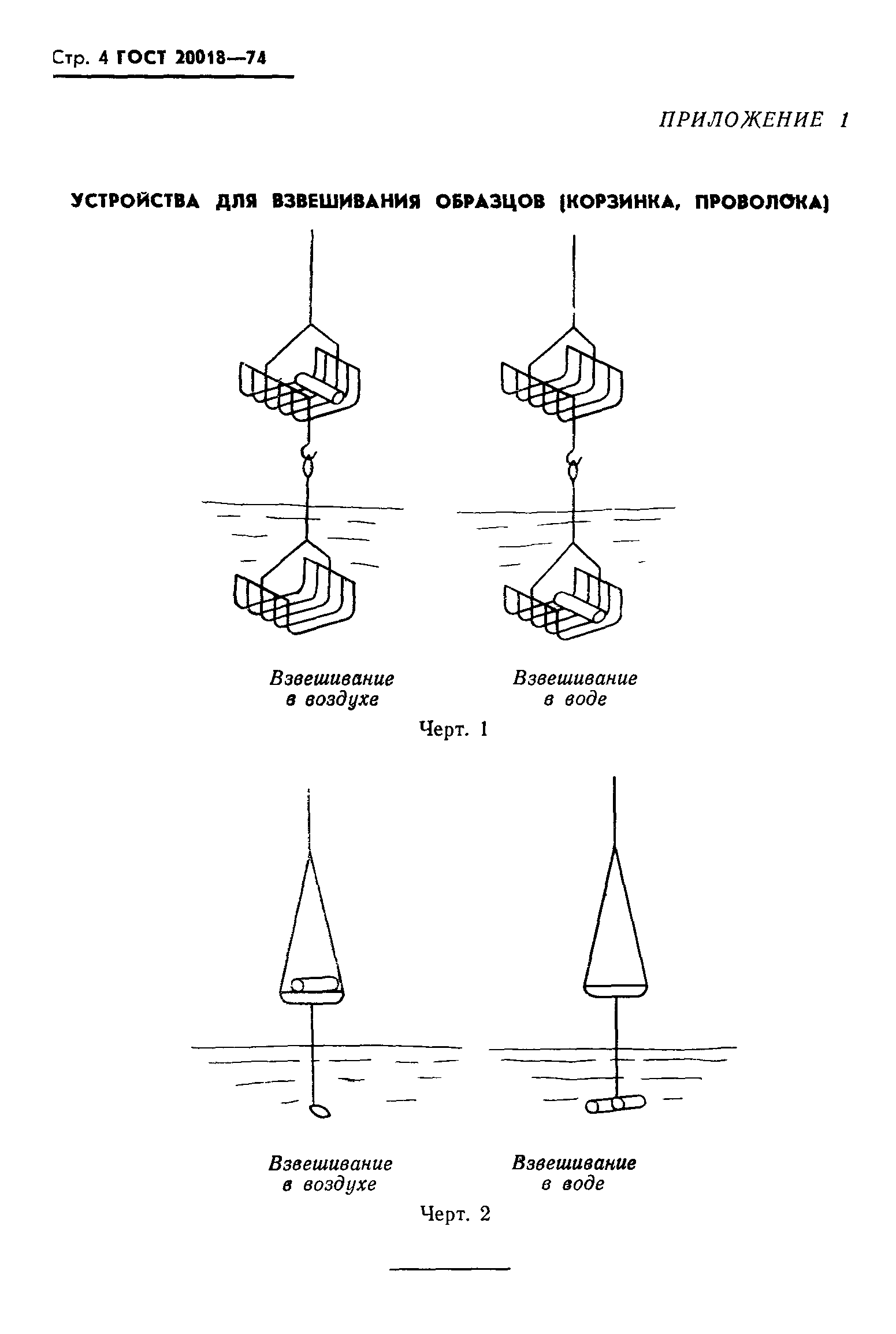 Стр. 4 ГОСТ 20018—74

ПРИЛОЖЕНИЕ 1

УСТРОЙСТВА ДЛЯ ВЗВЕШИВАНИЯ ОБРАЗЦОВ (КОРЗИНКА, ПРОВОЛОКА)

Взвешивание в воздухе

Взвешивание в воде

Черт. 1

Взвешивание в воздухе

Взвешивание в воде

Черт. 2